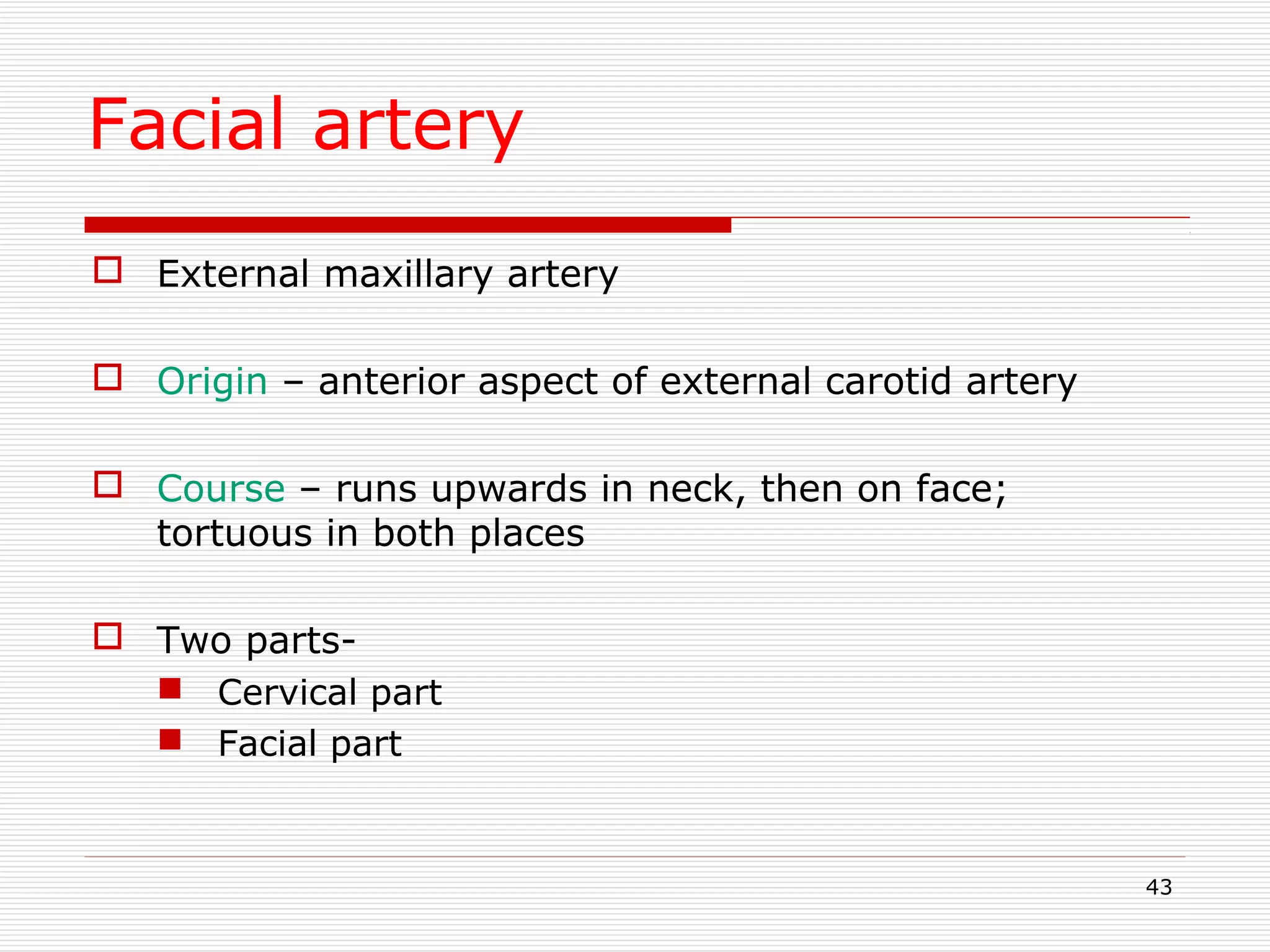 Facial artery

External maxillary artery

Origin – anterior aspect of external carotid artery

Course – runs upwards in neck, then on face; tortuous in both places

Two parts-
Cervical part
Facial part

43